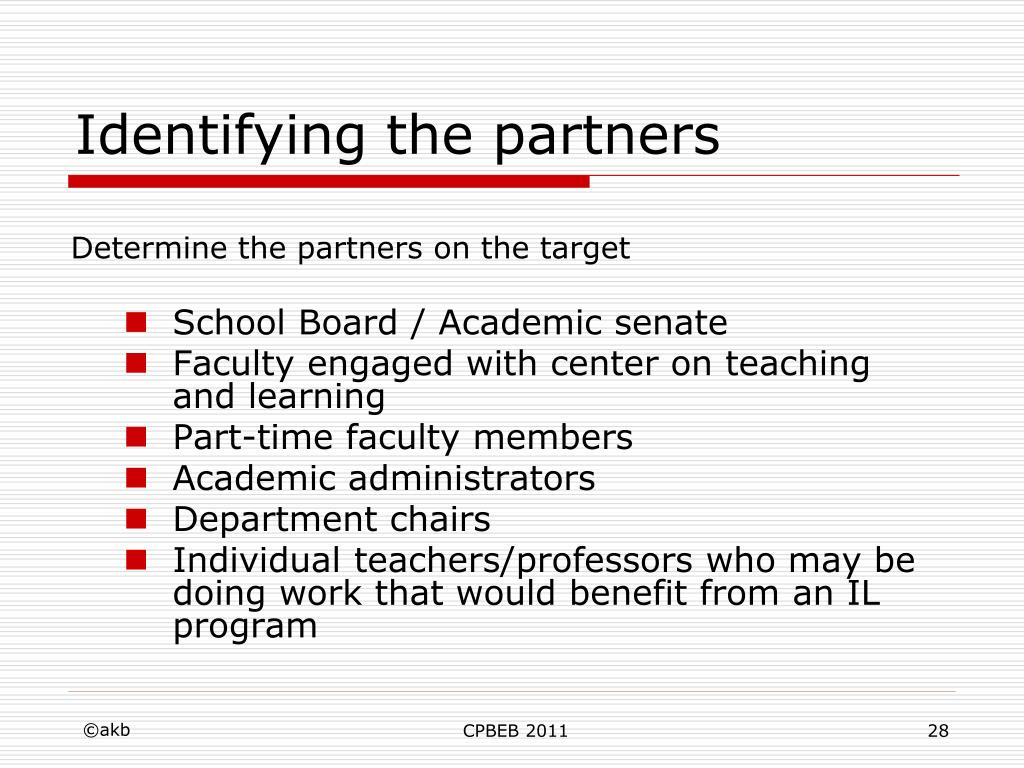 Identifying the partners

Determine the partners on the target

- School Board / Academic senate
- Faculty engaged with center on teaching and learning
- Part-time faculty members
- Academic administrators
- Department chairs
- Individual teachers/professors who may be doing work that would benefit from an IL program

©akb

CPBEB 2011

28